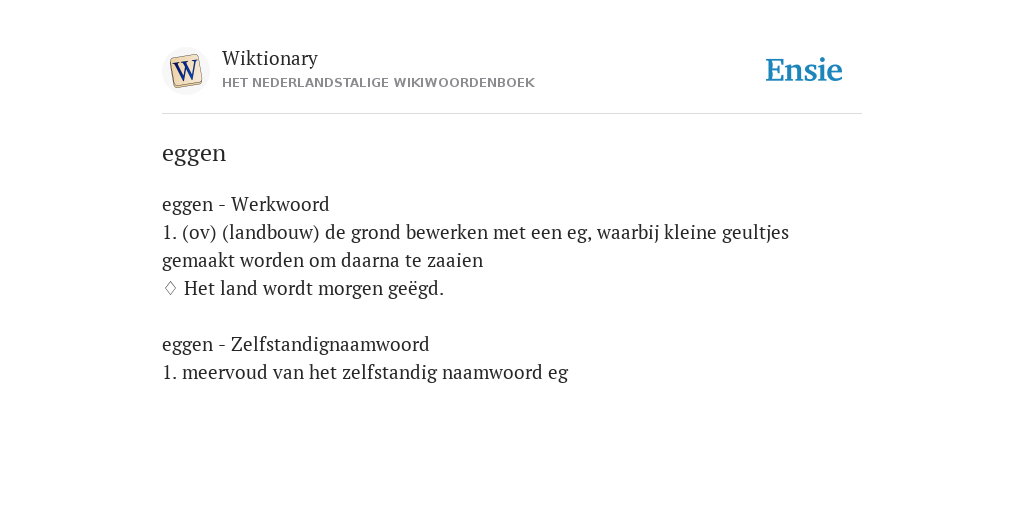 W
Wiktionary
HET NEDERLANDSTALIGE WIKIWOORDENBOEK

Ensie

eggen

eggen - Werkwoord
1. (ov) (landbouw) de grond bewerken met een eg, waarbij kleine geultjes gemaakt worden om daarna te zaaien
♢ Het land wordt morgen geëgd.

eggen - Zelfstandignaamwoord
1. meervoud van het zelfstandig naamwoord eg